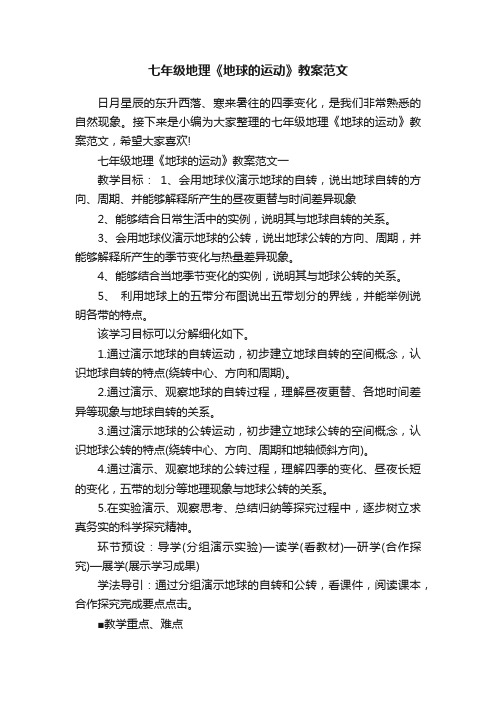 七年级地理《地球的运动》教案范文

日月星辰的东升西落、寒来暑往的四季变化，是我们非常熟悉的自然现象。接下来是小编为大家整理的七年级地理《地球的运动》教案范文，希望大家喜欢!

七年级地理《地球的运动》教案范文一

教学目标： 1、会用地球仪演示地球的自转，说出地球自转的方向、周期、并能够解释所产生的昼夜更替与时间差异现象

2、能够结合日常生活中的实例，说明其与地球自转的关系。

3、会用地球仪演示地球的公转，说出地球公转的方向、周期，并能够解释所产生的季节变化与热量差异现象。

4、能够结合当地季节变化的实例，说明其与地球公转的关系。

5、 利用地球上的五带分布图说出五带划分的界线，并能举例说明各带的特点。

该学习目标可以分解细化如下。

1.通过演示地球的自转运动，初步建立地球自转的空间概念，认识地球自转的特点(绕转中心、方向和周期)。

2.通过演示、观察地球的自转过程，理解昼夜更替、各地时间差异等现象与地球自转的关系。

3.通过演示地球的公转运动，初步建立地球公转的空间概念，认识地球公转的特点(绕转中心、方向、周期和地轴倾斜方向)。

4.通过演示、观察地球的公转过程，理解四季的变化、昼夜长短的变化，五带的划分等地理现象与地球公转的关系。

5.在实验演示、观察思考、总结归纳等探究过程中，逐步树立求真务实的科学探究精神。

环节预设：导学(分组演示实验)—读学(看教材)—研学(合作探究)—展学(展示学习成果)

学法导引：通过分组演示地球的自转和公转，看课件，阅读课本，合作探究完成要点点击。

■教学重点、难点